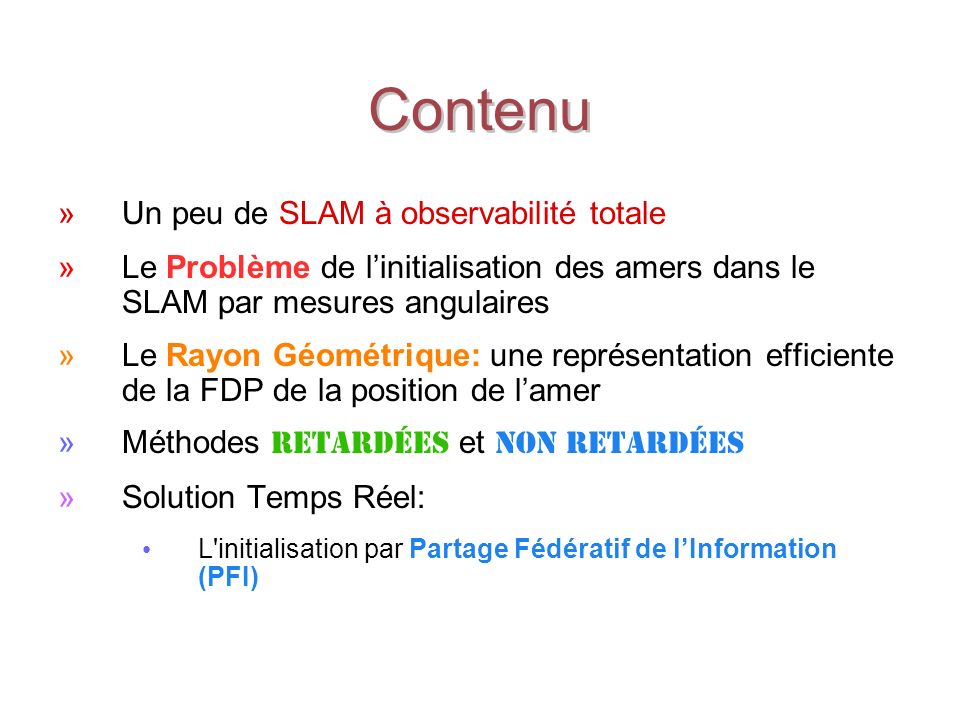 Contenu

» Un peu de SLAM à observabilité totale

» Le Problème de l'initialisation des amers dans le SLAM par mesures angulaires

» Le Rayon Géométrique: une représentation efficiente de la FDP de la position de l'amer

» Méthodes RETARDÉES et NON RETARDÉES

» Solution Temps Réel:

• L'initialisation par Partage Fédératif de l'Information (PFI)